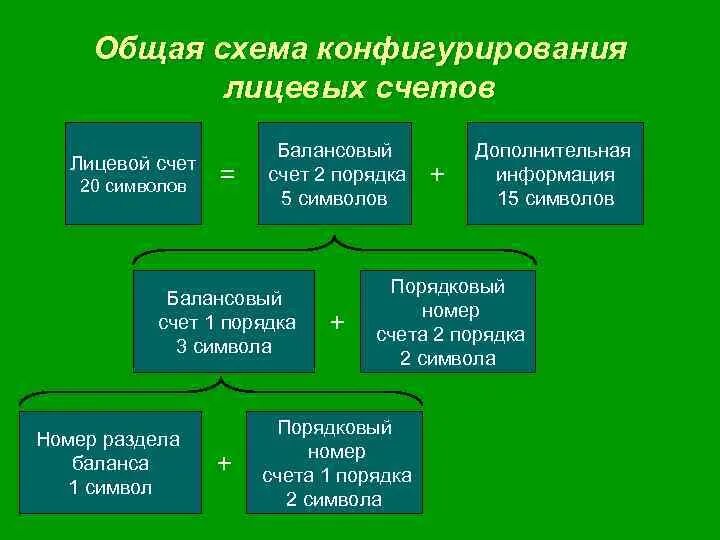 Общая схема конфигурирования лицевых счетов

Лицевой счет 20 символов

=

Балансовый счет 2 порядка 5 символов

+

Дополнительная информация 15 символов

Балансовый счет 1 порядка 3 символа

+

Порядковый номер счета 2 порядка 2 символа

Номер раздела баланса 1 символ

+

Порядковый номер счета 1 порядка 2 символа